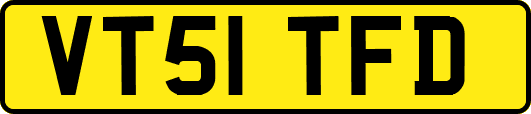 VT51 TFD